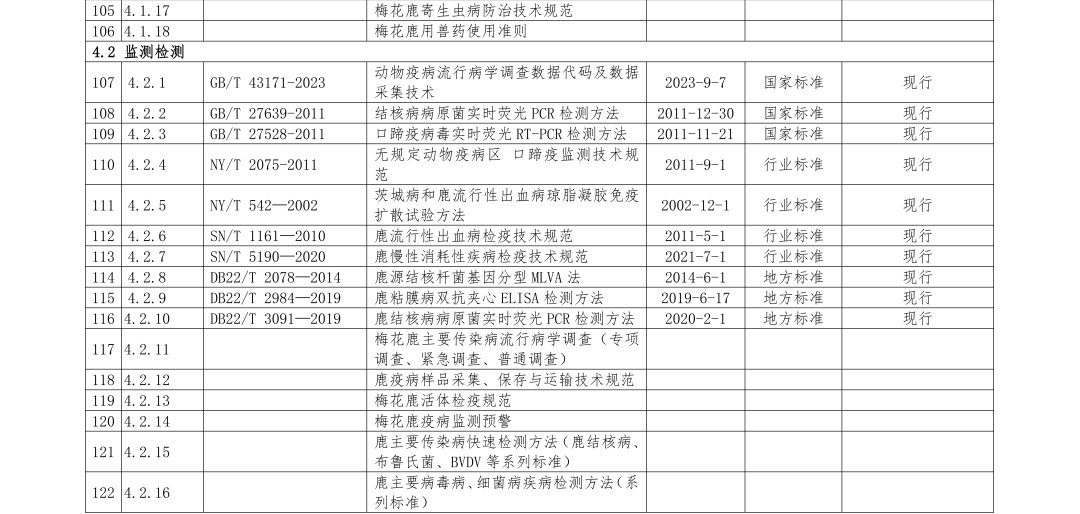 | 105 | 4.1.17 |  | 梅花鹿寄生虫病防治技术规范 |  |  |  |
|---|---|---|---|---|---|---|
| 106 | 4.1.18 |  | 梅花鹿用兽药使用准则 |  |  |  |
| 4.2 监测检测 |  |  |  |  |  |  |
| 107 | 4.2.1 | GB/T 43171-2023 | 动物疫病流行病学调查数据代码及数据采集技术 | 2023-9-7 | 国家标准 | 现行 |
| 108 | 4.2.2 | GB/T 27639-2011 | 结核病病原菌实时荧光PCR检测方法 | 2011-12-30 | 国家标准 | 现行 |
| 109 | 4.2.3 | GB/T 27528-2011 | 口蹄疫病毒实时荧光RT-PCR检测方法 | 2011-11-21 | 国家标准 | 现行 |
| 110 | 4.2.4 | NY/T 2075-2011 | 无规定动物疫病区 口蹄疫监测技术规范 | 2011-9-1 | 行业标准 | 现行 |
| 111 | 4.2.5 | NY/T 542—2002 | 茨城病和鹿流行性出血病琼脂凝胶免疫扩散试验方法 | 2002-12-1 | 行业标准 | 现行 |
| 112 | 4.2.6 | SN/T 1161—2010 | 鹿流行性出血病检疫技术规范 | 2011-5-1 | 行业标准 | 现行 |
| 113 | 4.2.7 | SN/T 5190—2020 | 鹿慢性消耗性疾病检疫技术规范 | 2021-7-1 | 行业标准 | 现行 |
| 114 | 4.2.8 | DB22/T 2078—2014 | 鹿源结核杆菌基因分型MLVA法 | 2014-6-1 | 地方标准 | 现行 |
| 115 | 4.2.9 | DB22/T 2984—2019 | 鹿粘膜病双抗夹心ELISA检测方法 | 2019-6-17 | 地方标准 | 现行 |
| 116 | 4.2.10 | DB22/T 3091—2019 | 鹿结核病病原菌实时荧光PCR检测方法 | 2020-2-1 | 地方标准 | 现行 |
| 117 | 4.2.11 |  | 梅花鹿主要传染病流行病学调查（专项调查、紧急调查、普通调查） |  |  |  |
| 118 | 4.2.12 |  | 鹿疫病样品采集、保存与运输技术规范 |  |  |  |
| 119 | 4.2.13 |  | 梅花鹿活体检疫规范 |  |  |  |
| 120 | 4.2.14 |  | 梅花鹿疫病监测预警 |  |  |  |
| 121 | 4.2.15 |  | 鹿主要传染病快速检测方法（鹿结核病、布鲁氏菌、BVDV等系列标准） |  |  |  |
| 122 | 4.2.16 |  | 鹿主要病毒病、细菌病疾病检测方法（系列标准） |  |  |  |